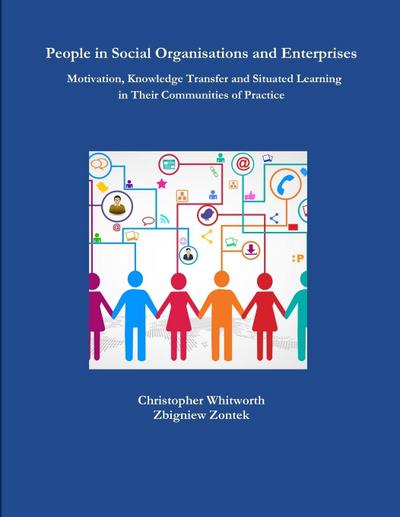 People in Social Organisations and Enterprises

Motivation, Knowledge Transfer and Situated Learning in Their Communities of Practice

@

:P

Christopher Whitworth
Zbigniew Zontek